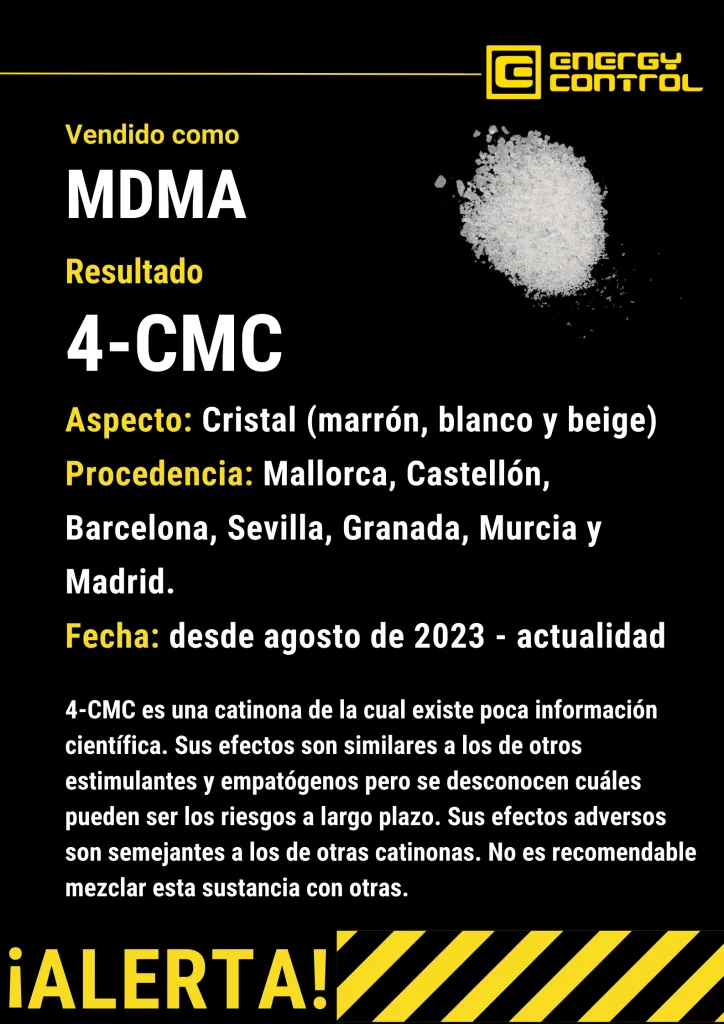 ENERGY CONTROL

Vendido como

MDMA

Resultado

4-CMC

Aspecto: Cristal (marrón, blanco y beige)

Procedencia: Mallorca, Castellón, Barcelona, Sevilla, Granada, Murcia y Madrid.

Fecha: desde agosto de 2023 - actualidad

4-CMC es una catinona de la cual existe poca información científica. Sus efectos son similares a los de otros estimulantes y empatógenos pero se desconocen cuáles pueden ser los riesgos a largo plazo. Sus efectos adversos son semejantes a los de otras catinonas. No es recomendable mezclar esta sustancia con otras.

¡ALERTA!